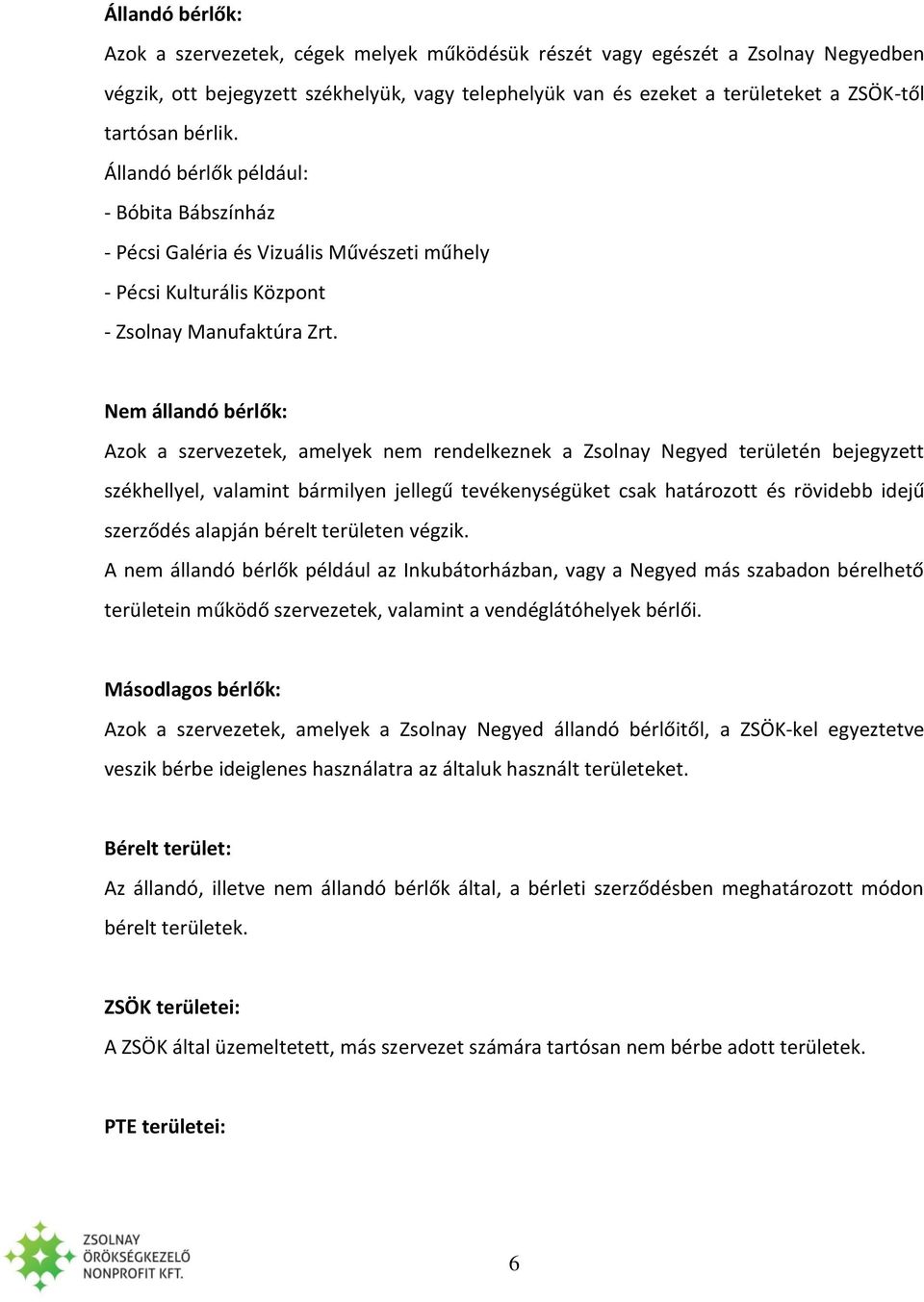 Állandó bérlők:

Azok a szervezetek, cégek melyek működésük részét vagy egészét a Zsolnay Negyedben végzik, ott bejegyzett székhelyük, vagy telephelyük van és ezeket a területeket a ZSÖK-től tartósan bérlik.

Állandó bérlők például:
- Bóbita Bábszínház
- Pécsi Galéria és Vizuális Művészeti műhely
- Pécsi Kulturális Központ
- Zsolnay Manufaktúra Zrt.

Nem állandó bérlők:

Azok a szervezetek, amelyek nem rendelkeznek a Zsolnay Negyed területén bejegyzett székhellyel, valamint bármilyen jellegű tevékenységüket csak határozott és rövidebb idejű szerződés alapján bérelt területen végzik.

A nem állandó bérlők például az Inkubátorházban, vagy a Negyed más szabadon bérelhető területein működő szervezetek, valamint a vendéglátóhelyek bérlői.

Másodlagos bérlők:

Azok a szervezetek, amelyek a Zsolnay Negyed állandó bérlőitől, a ZSÖK-kel egyeztetve veszik bérbe ideiglenes használatra az általuk használt területeket.

Bérelt terület:

Az állandó, illetve nem állandó bérlők által, a bérleti szerződésben meghatározott módon bérelt területek.

ZSÖK területei:

A ZSÖK által üzemeltetett, más szervezet számára tartósan nem bérbe adott területek.

PTE területei:

ZSOLNAY ÖRÖKSÉGKEZELŐ NONPROFIT KFT.

6